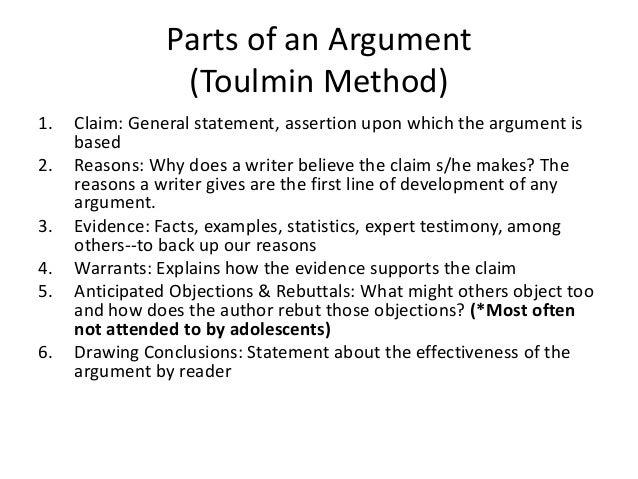 Parts of an Argument
(Toulmin Method)

1. Claim: General statement, assertion upon which the argument is based
2. Reasons: Why does a writer believe the claim s/he makes? The reasons a writer gives are the first line of development of any argument.
3. Evidence: Facts, examples, statistics, expert testimony, among others--to back up our reasons
4. Warrants: Explains how the evidence supports the claim
5. Anticipated Objections & Rebuttals: What might others object too and how does the author rebut those objections? (*Most often not attended to by adolescents)
6. Drawing Conclusions: Statement about the effectiveness of the argument by reader